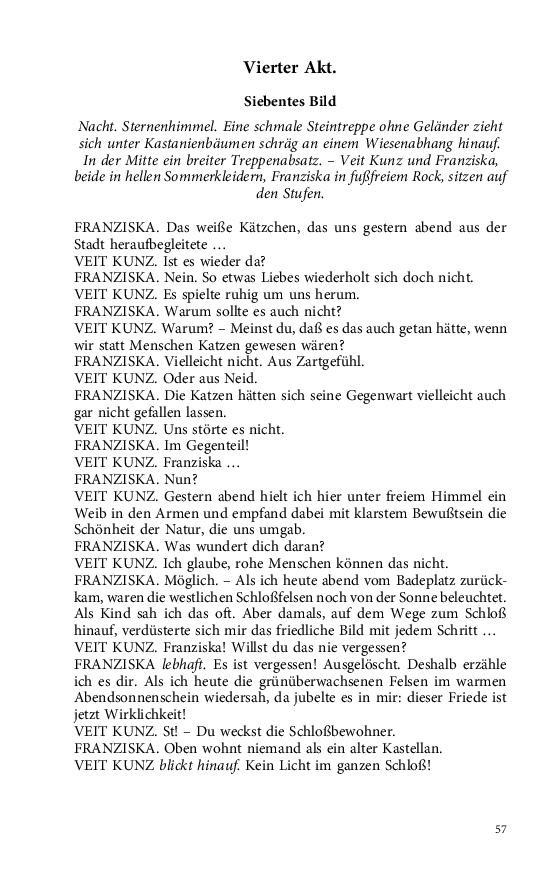 Vierter Akt.

Siebentes Bild

Nacht. Sternenhimmel. Eine schmale Steintreppe ohne Geländer zieht sich unter Kastanienbäumen schräg an einem Wiesenabhang hinauf. In der Mitte ein breiter Treppenabsatz. – Veit Kunz und Franziska, beide in hellen Sommerkleidern, Franziska in fußfreiem Rock, sitzen auf den Stufen.

FRANZISKA. Das weiße Kätzchen, das uns gestern abend aus der Stadt heraufbegleitete …
VEIT KUNZ. Ist es wieder da?
FRANZISKA. Nein. So etwas Liebes wiederholt sich doch nicht.
VEIT KUNZ. Es spielte ruhig um uns herum.
FRANZISKA. Warum sollte es auch nicht?
VEIT KUNZ. Warum? – Meinst du, daß es das auch getan hätte, wenn wir statt Menschen Katzen gewesen wären?
FRANZISKA. Vielleicht nicht. Aus Zartgefühl.
VEIT KUNZ. Oder aus Neid.
FRANZISKA. Die Katzen hätten sich seine Gegenwart vielleicht auch gar nicht gefallen lassen.
VEIT KUNZ. Uns störte es nicht.
FRANZISKA. Im Gegenteil!
VEIT KUNZ. Franziska …
FRANZISKA. Nun?
VEIT KUNZ. Gestern abend hielt ich hier unter freiem Himmel ein Weib in den Armen und empfand dabei mit klarstem Bewußtsein die Schönheit der Natur, die uns umgab.
FRANZISKA. Was wundert dich daran?
VEIT KUNZ. Ich glaube, rohe Menschen können das nicht.
FRANZISKA. Möglich. – Als ich heute abend vom Badeplatz zurückkam, waren die westlichen Schloßfelsen noch von der Sonne beleuchtet. Als Kind sah ich das oft. Aber damals, auf dem Wege zum Schloß hinauf, verdüsterte sich mir das friedliche Bild mit jedem Schritt …
VEIT KUNZ. Franziska! Willst du das nie vergessen?
FRANZISKA lebhaft. Es ist vergessen! Ausgelöscht. Deshalb erzähle ich es dir. Als ich heute die grünüberwachsenen Felsen im warmen Abendsonnenschein wiedersah, da jubelte es in mir: dieser Friede ist jetzt Wirklichkeit!
VEIT KUNZ. St! – Du weckst die Schloßbewohner.
FRANZISKA. Oben wohnt niemand als ein alter Kastellan.
VEIT KUNZ blickt hinauf. Kein Licht im ganzen Schloß!

57